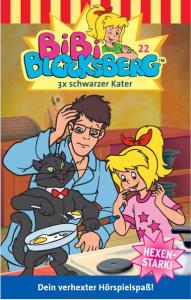 BiBi BLOCKSBERG™ 22

3x schwarzer Kater

HEXEN-STARK!

Dein verhexter Hörspielspaß!